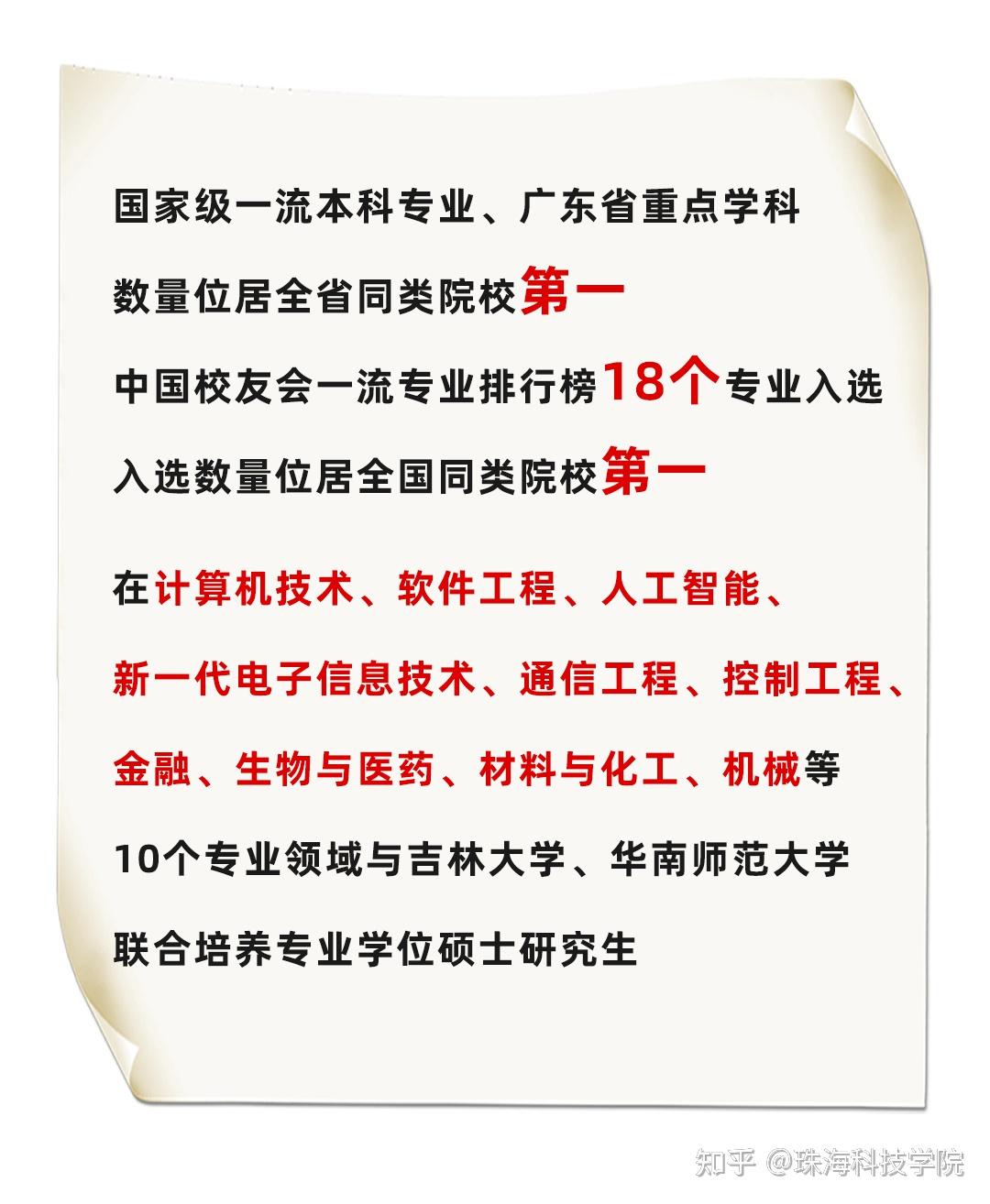 国家级一流本科专业、广东省重点学科
数量位居全省同类院校第一
中国校友会一流专业排行榜18个专业入选
入选数量位居全国同类院校第一

在计算机技术、软件工程、人工智能、
新一代电子信息技术、通信工程、控制工程、
金融、生物与医药、材料与化工、机械等
10个专业领域与吉林大学、华南师范大学
联合培养专业学位硕士研究生

知乎 @珠海科技学院